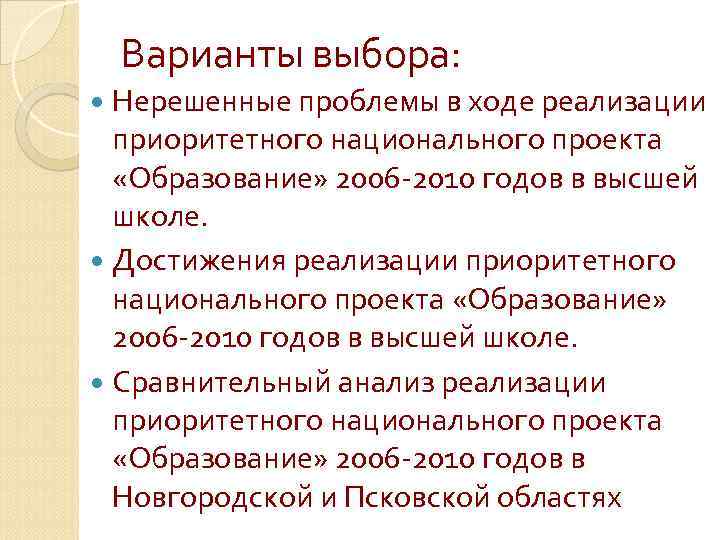 Варианты выбора:

Нерешенные проблемы в ходе реализации приоритетного национального проекта «Образование» 2006-2010 годов в высшей школе.

Достижения реализации приоритетного национального проекта «Образование» 2006-2010 годов в высшей школе.

Сравнительный анализ реализации приоритетного национального проекта «Образование» 2006-2010 годов в Новгородской и Псковской областях